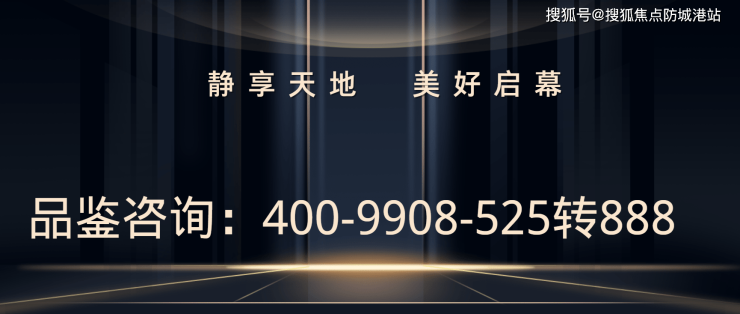 搜狐号@搜狐焦点防城港站

静享天地　美好启幕

品鉴咨询：400-9908-525转888